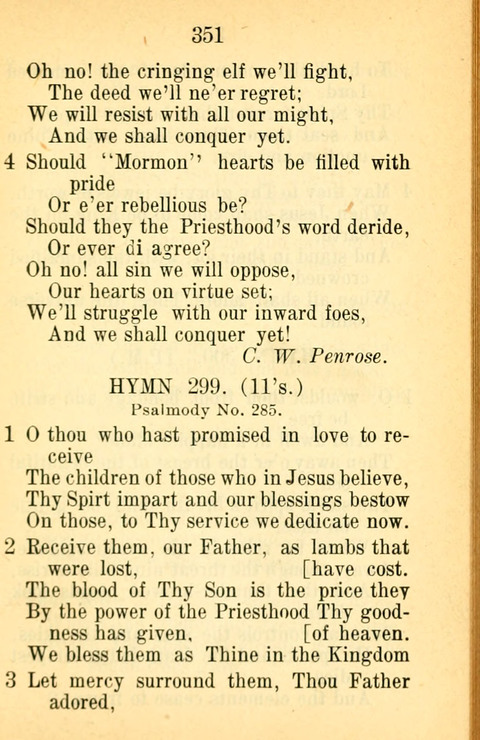 351

Oh no! the cringing elf we'll fight,
The deed we'll ne'er regret;
We will resist with all our might,
And we shall conquer yet.

4 Should "Mormon" hearts be filled with pride
Or e'er rebellious be?
Should they the Priesthood's word deride,
Or ever di agree?
Oh no! all sin we will oppose,
Our hearts on virtue set;
We'll struggle with our inward foes,
And we shall conquer yet!
C. W. Penrose.

HYMN 299. (11's.)
Psalmody No. 285.

1 O thou who hast promised in love to receive
The children of those who in Jesus believe,
Thy Spirt impart and our blessings bestow
On those, to Thy service we dedicate now.

2 Receive them, our Father, as lambs that were lost, [have cost.
The blood of Thy Son is the price they
By the power of the Priesthood Thy goodness has given, [of heaven.
We bless them as Thine in the Kingdom

3 Let mercy surround them, Thou Father adored,